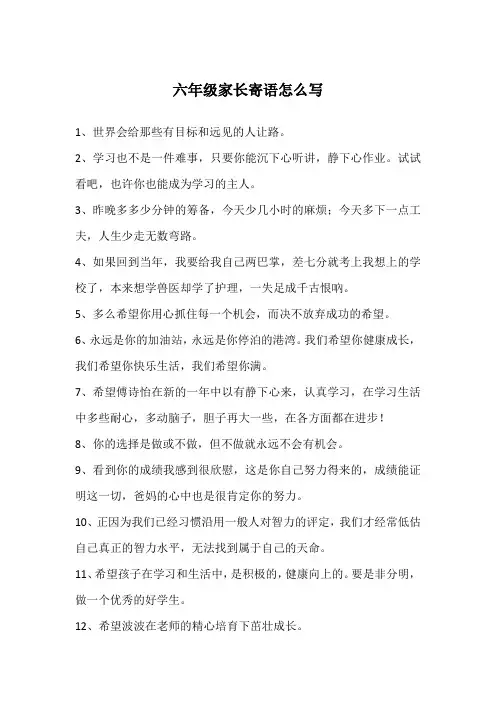 六年级家长寄语怎么写

1、世界会给那些有目标和远见的人让路。

2、学习也不是一件难事，只要你能沉下心听讲，静下心作业。试试看吧，也许你也能成为学习的主人。

3、昨晚多多少分钟的筹备，今天少几小时的麻烦；今天多下一点工夫，人生少走无数弯路。

4、如果回到当年，我要给我自己两巴掌，差七分就考上我想上的学校了，本来想学兽医却学了护理，一失足成千古恨呐。

5、多么希望你用心抓住每一个机会，而决不放弃成功的希望。

6、永远是你的加油站，永远是你停泊的港湾。我们希望你健康成长，我们希望你快乐生活，我们希望你满。

7、希望傅诗怡在新的一年中以有静下心来，认真学习，在学习生活中多些耐心，多动脑子，胆子再大一些，在各方面都在进步！

8、你的选择是做或不做，但不做就永远不会有机会。

9、看到你的成绩我感到很欣慰，这是你自己努力得来的，成绩能证明这一切，爸妈的心中也是很肯定你的努力。

10、正因为我们已经习惯沿用一般人对智力的评定，我们才经常低估自己真正的智力水平，无法找到属于自己的天命。

11、希望孩子在学习和生活中，是积极的，健康向上的。要是非分明，做一个优秀的好学生。

12、希望波波在老师的精心培育下茁壮成长。